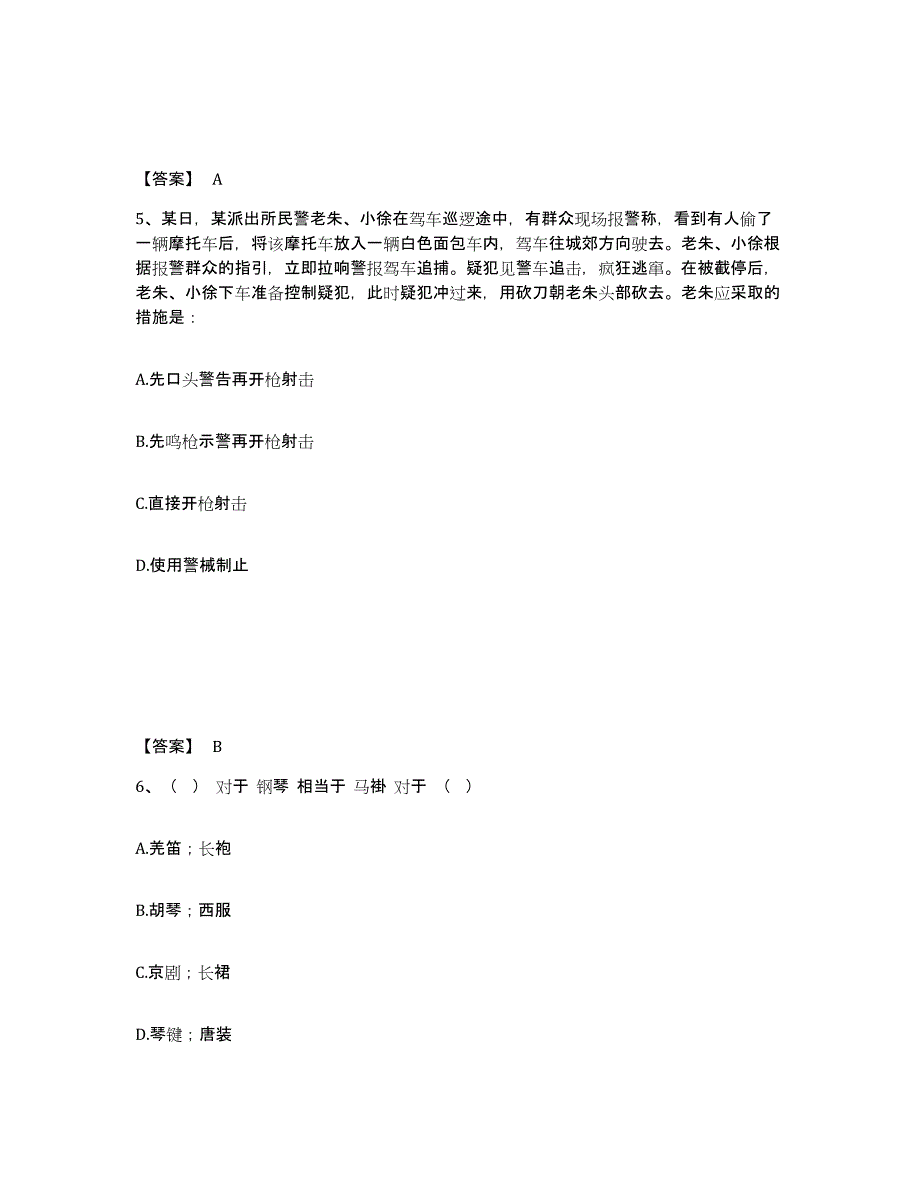 【答案】 A

5、某日，某派出所民警老朱、小徐在驾车巡逻途中，有群众现场报警称，看到有人偷了一辆摩托车后，将该摩托车放入一辆白色面包车内，驾车往城郊方向驶去。老朱、小徐根据报警群众的指引，立即拉响警报驾车追捕。疑犯见警车追击，疯狂逃窜。在被截停后，老朱、小徐下车准备控制疑犯，此时疑犯冲过来，用砍刀朝老朱头部砍去。老朱应采取的措施是：

A.先口头警告再开枪射击

B.先鸣枪示警再开枪射击

C.直接开枪射击

D.使用警械制止

【答案】 B

6、（ ） 对于 钢琴 相当于 马褂 对于 （ ）

A.羌笛；长袍

B.胡琴；西服

C.京剧；长裙

D.琴键；唐装